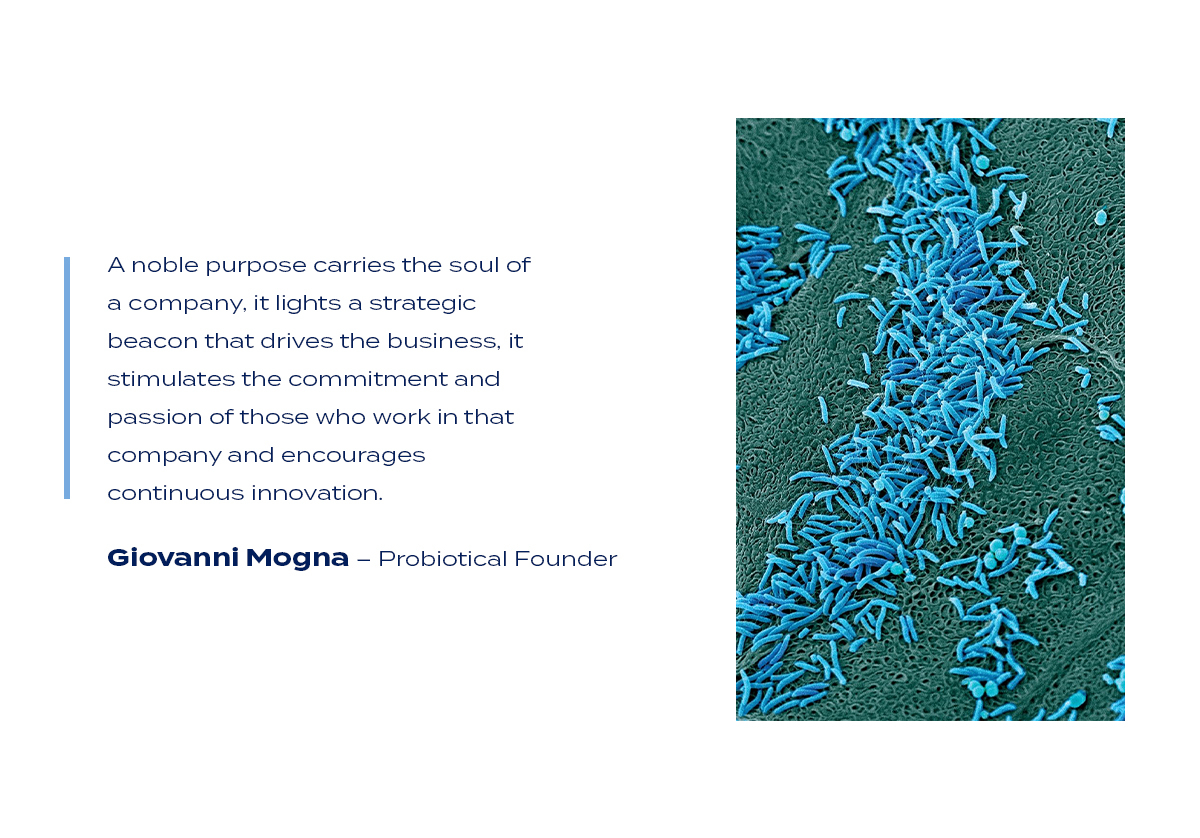 A noble purpose carries the soul of a company, it lights a strategic beacon that drives the business, it stimulates the commitment and passion of those who work in that company and encourages continuous innovation.

Giovanni Mogna – Probiotical Founder